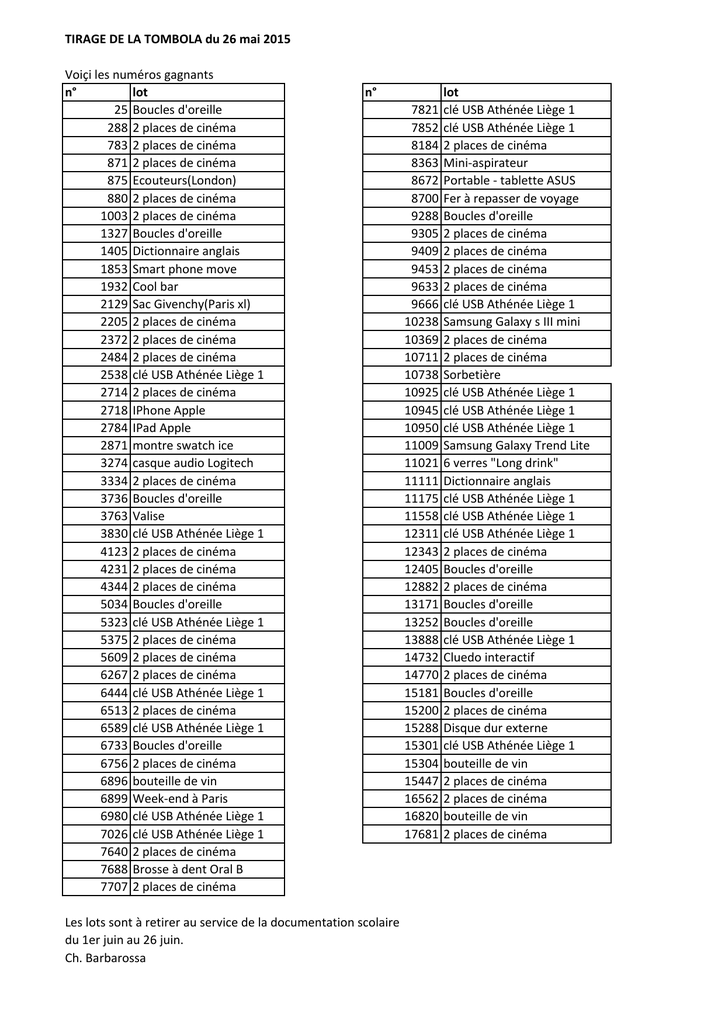 TIRAGE DE LA TOMBOLA du 26 mai 2015

Voiçi les numéros gagnants

| n° | lot |
|---|---|
| 25 | Boucles d'oreille |
| 288 | 2 places de cinéma |
| 783 | 2 places de cinéma |
| 871 | 2 places de cinéma |
| 875 | Ecouteurs(London) |
| 880 | 2 places de cinéma |
| 1003 | 2 places de cinéma |
| 1327 | Boucles d'oreille |
| 1405 | Dictionnaire anglais |
| 1853 | Smart phone move |
| 1932 | Cool bar |
| 2129 | Sac Givenchy(Paris xl) |
| 2205 | 2 places de cinéma |
| 2372 | 2 places de cinéma |
| 2484 | 2 places de cinéma |
| 2538 | clé USB Athénée Liège 1 |
| 2714 | 2 places de cinéma |
| 2718 | IPhone Apple |
| 2784 | IPad Apple |
| 2871 | montre swatch ice |
| 3274 | casque audio Logitech |
| 3334 | 2 places de cinéma |
| 3736 | Boucles d'oreille |
| 3763 | Valise |
| 3830 | clé USB Athénée Liège 1 |
| 4123 | 2 places de cinéma |
| 4231 | 2 places de cinéma |
| 4344 | 2 places de cinéma |
| 5034 | Boucles d'oreille |
| 5323 | clé USB Athénée Liège 1 |
| 5375 | 2 places de cinéma |
| 5609 | 2 places de cinéma |
| 6267 | 2 places de cinéma |
| 6444 | clé USB Athénée Liège 1 |
| 6513 | 2 places de cinéma |
| 6589 | clé USB Athénée Liège 1 |
| 6733 | Boucles d'oreille |
| 6756 | 2 places de cinéma |
| 6896 | bouteille de vin |
| 6899 | Week-end à Paris |
| 6980 | clé USB Athénée Liège 1 |
| 7026 | clé USB Athénée Liège 1 |
| 7640 | 2 places de cinéma |
| 7688 | Brosse à dent Oral B |
| 7707 | 2 places de cinéma |

| n° | lot |
|---|---|
| 7821 | clé USB Athénée Liège 1 |
| 7852 | clé USB Athénée Liège 1 |
| 8184 | 2 places de cinéma |
| 8363 | Mini-aspirateur |
| 8672 | Portable - tablette ASUS |
| 8700 | Fer à repasser de voyage |
| 9288 | Boucles d'oreille |
| 9305 | 2 places de cinéma |
| 9409 | 2 places de cinéma |
| 9453 | 2 places de cinéma |
| 9633 | 2 places de cinéma |
| 9666 | clé USB Athénée Liège 1 |
| 10238 | Samsung Galaxy s III mini |
| 10369 | 2 places de cinéma |
| 10711 | 2 places de cinéma |
| 10738 | Sorbetière |
| 10925 | clé USB Athénée Liège 1 |
| 10945 | clé USB Athénée Liège 1 |
| 10950 | clé USB Athénée Liège 1 |
| 11009 | Samsung Galaxy Trend Lite |
| 11021 | 6 verres "Long drink" |
| 11111 | Dictionnaire anglais |
| 11175 | clé USB Athénée Liège 1 |
| 11558 | clé USB Athénée Liège 1 |
| 12311 | clé USB Athénée Liège 1 |
| 12343 | 2 places de cinéma |
| 12405 | Boucles d'oreille |
| 12882 | 2 places de cinéma |
| 13171 | Boucles d'oreille |
| 13252 | Boucles d'oreille |
| 13888 | clé USB Athénée Liège 1 |
| 14732 | Cluedo interactif |
| 14770 | 2 places de cinéma |
| 15181 | Boucles d'oreille |
| 15200 | 2 places de cinéma |
| 15288 | Disque dur externe |
| 15301 | clé USB Athénée Liège 1 |
| 15304 | bouteille de vin |
| 15447 | 2 places de cinéma |
| 16562 | 2 places de cinéma |
| 16820 | bouteille de vin |
| 17681 | 2 places de cinéma |

Les lots sont à retirer au service de la documentation scolaire du 1er juin au 26 juin.
Ch. Barbarossa